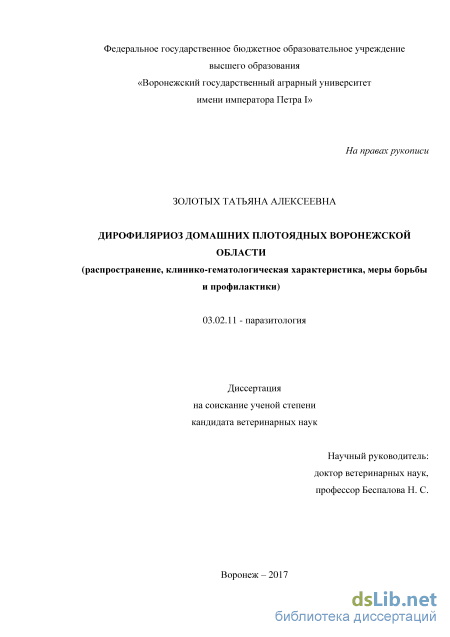 Федеральное государственное бюджетное образовательное учреждение
высшего образования
«Воронежский государственный аграрный университет
имени императора Петра I»

На правах рукописи

ЗОЛОТЫХ ТАТЬЯНА АЛЕКСЕЕВНА

ДИРОФИЛЯРИОЗ ДОМАШНИХ ПЛОТОЯДНЫХ ВОРОНЕЖСКОЙ ОБЛАСТИ
(распространение, клинико-гематологическая характеристика, меры борьбы и профилактики)

03.02.11 - паразитология

Диссертация
на соискание ученой степени
кандидата ветеринарных наук

Научный руководитель:
доктор ветеринарных наук,
профессор Беспалова Н. С.

Воронеж – 2017

dsLib.net
библиотека диссертаций